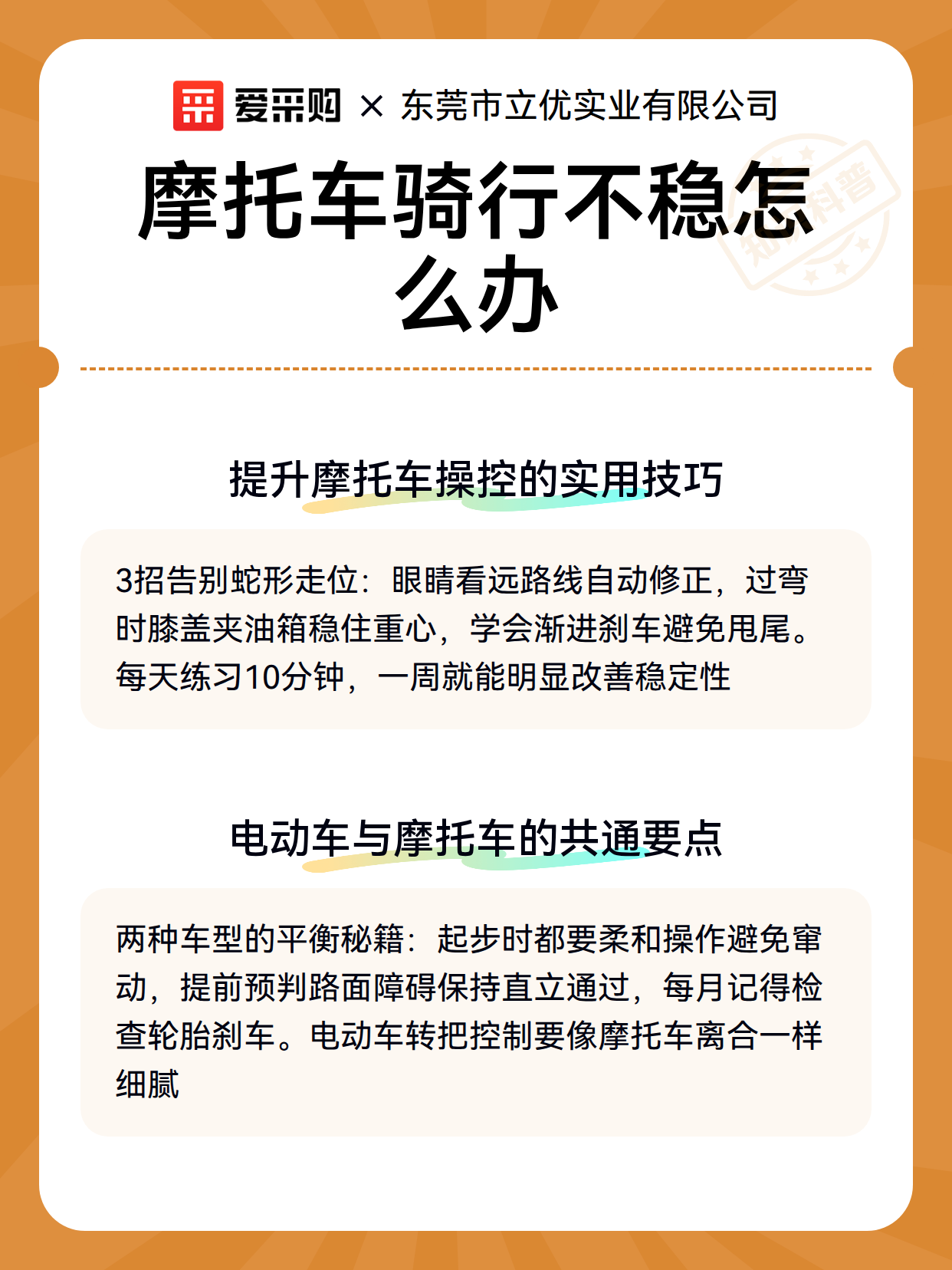 爱采购 × 东莞市立优实业有限公司

摩托车骑行不稳怎么办

知识科普

提升摩托车操控的实用技巧

3招告别蛇形走位：眼睛看远路线自动修正，过弯时膝盖夹油箱稳住重心，学会渐进刹车避免甩尾。每天练习10分钟，一周就能明显改善稳定性

电动车与摩托车的共通要点

两种车型的平衡秘籍：起步时都要柔和操作避免窜动，提前预判路面障碍保持直立通过，每月记得检查轮胎刹车。电动车转把控制要像摩托车离合一样细腻